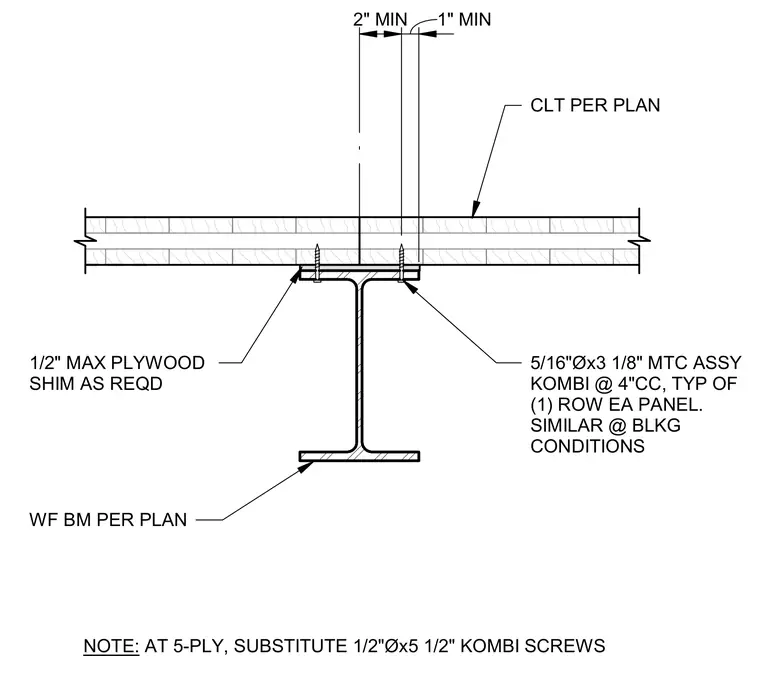 2" MIN

1" MIN

CLT PER PLAN

1/2" MAX PLYWOOD SHIM AS REQD

5/16"Øx3 1/8" MTC ASSY KOMBI @ 4"CC, TYP OF (1) ROW EA PANEL. SIMILAR @ BLKG CONDITIONS

WF BM PER PLAN

NOTE: AT 5-PLY, SUBSTITUTE 1/2"Øx5 1/2" KOMBI SCREWS